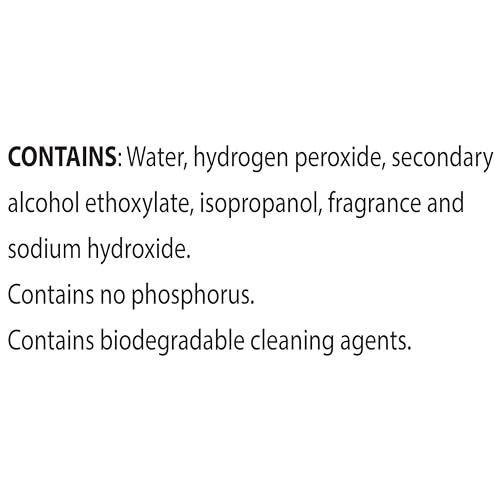 CONTAINS: Water, hydrogen peroxide, secondary alcohol ethoxylate, isopropanol, fragrance and sodium hydroxide.
Contains no phosphorus.
Contains biodegradable cleaning agents.